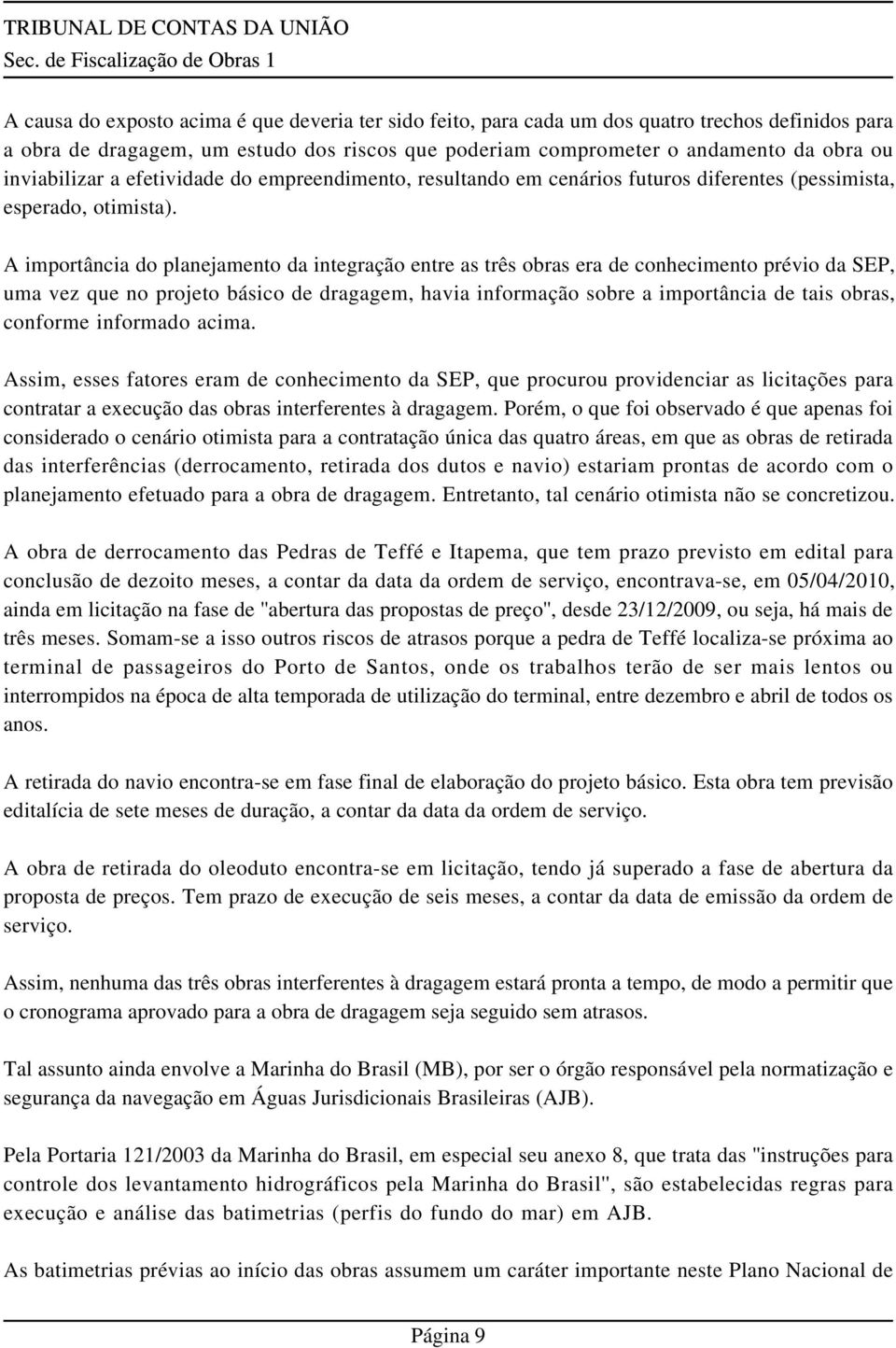 TRIBUNAL DE CONTAS DA UNIÃO
Sec. de Fiscalização de Obras 1

A causa do exposto acima é que deveria ter sido feito, para cada um dos quatro trechos definidos para a obra de dragagem, um estudo dos riscos que poderiam comprometer o andamento da obra ou inviabilizar a efetividade do empreendimento, resultando em cenários futuros diferentes (pessimista, esperado, otimista).

A importância do planejamento da integração entre as três obras era de conhecimento prévio da SEP, uma vez que no projeto básico de dragagem, havia informação sobre a importância de tais obras, conforme informado acima.

Assim, esses fatores eram de conhecimento da SEP, que procurou providenciar as licitações para contratar a execução das obras interferentes à dragagem. Porém, o que foi observado é que apenas foi considerado o cenário otimista para a contratação única das quatro áreas, em que as obras de retirada das interferências (derrocamento, retirada dos dutos e navio) estariam prontas de acordo com o planejamento efetuado para a obra de dragagem. Entretanto, tal cenário otimista não se concretizou.

A obra de derrocamento das Pedras de Teffé e Itapema, que tem prazo previsto em edital para conclusão de dezoito meses, a contar da data da ordem de serviço, encontrava-se, em 05/04/2010, ainda em licitação na fase de "abertura das propostas de preço", desde 23/12/2009, ou seja, há mais de três meses. Somam-se a isso outros riscos de atrasos porque a pedra de Teffé localiza-se próxima ao terminal de passageiros do Porto de Santos, onde os trabalhos terão de ser mais lentos ou interrompidos na época de alta temporada de utilização do terminal, entre dezembro e abril de todos os anos.

A retirada do navio encontra-se em fase final de elaboração do projeto básico. Esta obra tem previsão editalícia de sete meses de duração, a contar da data da ordem de serviço.

A obra de retirada do oleoduto encontra-se em licitação, tendo já superado a fase de abertura da proposta de preços. Tem prazo de execução de seis meses, a contar da data de emissão da ordem de serviço.

Assim, nenhuma das três obras interferentes à dragagem estará pronta a tempo, de modo a permitir que o cronograma aprovado para a obra de dragagem seja seguido sem atrasos.

Tal assunto ainda envolve a Marinha do Brasil (MB), por ser o órgão responsável pela normatização e segurança da navegação em Águas Jurisdicionais Brasileiras (AJB).

Pela Portaria 121/2003 da Marinha do Brasil, em especial seu anexo 8, que trata das "instruções para controle dos levantamento hidrográficos pela Marinha do Brasil", são estabelecidas regras para execução e análise das batimetrias (perfis do fundo do mar) em AJB.

As batimetrias prévias ao início das obras assumem um caráter importante neste Plano Nacional de

Página 9